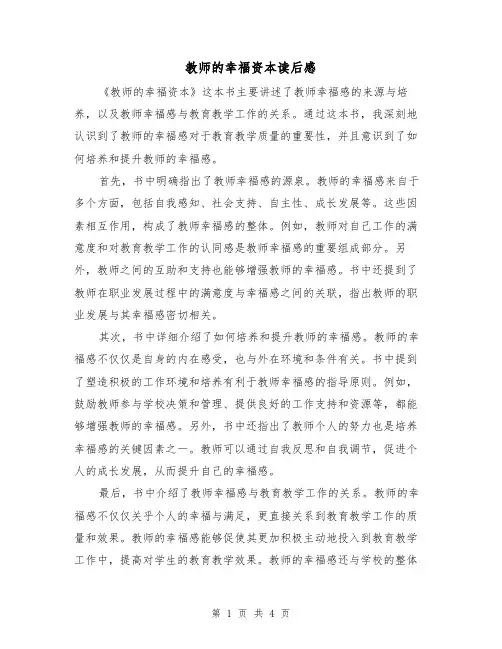 教师的幸福资本读后感

《教师的幸福资本》这本书主要讲述了教师幸福感的来源与培养，以及教师幸福感与教育教学工作的关系。通过这本书，我深刻地认识到了教师的幸福感对于教育教学质量的重要性，并且意识到了如何培养和提升教师的幸福感。

首先，书中明确指出了教师幸福感的源泉。教师的幸福感来自于多个方面，包括自我感知、社会支持、自主性、成长发展等。这些因素相互作用，构成了教师幸福感的整体。例如，教师对自己工作的满意度和对教育教学工作的认同感是教师幸福感的重要组成部分。另外，教师之间的互助和支持也能够增强教师的幸福感。书中还提到了教师在职业发展过程中的满意度与幸福感之间的关联，指出教师的职业发展与其幸福感密切相关。

其次，书中详细介绍了如何培养和提升教师的幸福感。教师的幸福感不仅仅是自身的内在感受，也与外在环境和条件有关。书中提到了塑造积极的工作环境和培养有利于教师幸福感的指导原则。例如，鼓励教师参与学校决策和管理、提供良好的工作支持和资源等，都能够增强教师的幸福感。另外，书中还指出了教师个人的努力也是培养幸福感的关键因素之一。教师可以通过自我反思和自我调节，促进个人的成长发展，从而提升自己的幸福感。

最后，书中介绍了教师幸福感与教育教学工作的关系。教师的幸福感不仅仅关乎个人的幸福与满足，更直接关系到教育教学工作的质量和效果。教师的幸福感能够促使其更加积极主动地投入到教育教学工作中，提高对学生的教育教学效果。教师的幸福感还与学校的整体

第 1 页 共 4 页